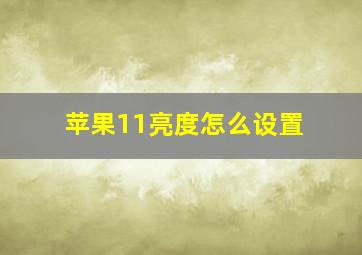 苹果11亮度怎么设置